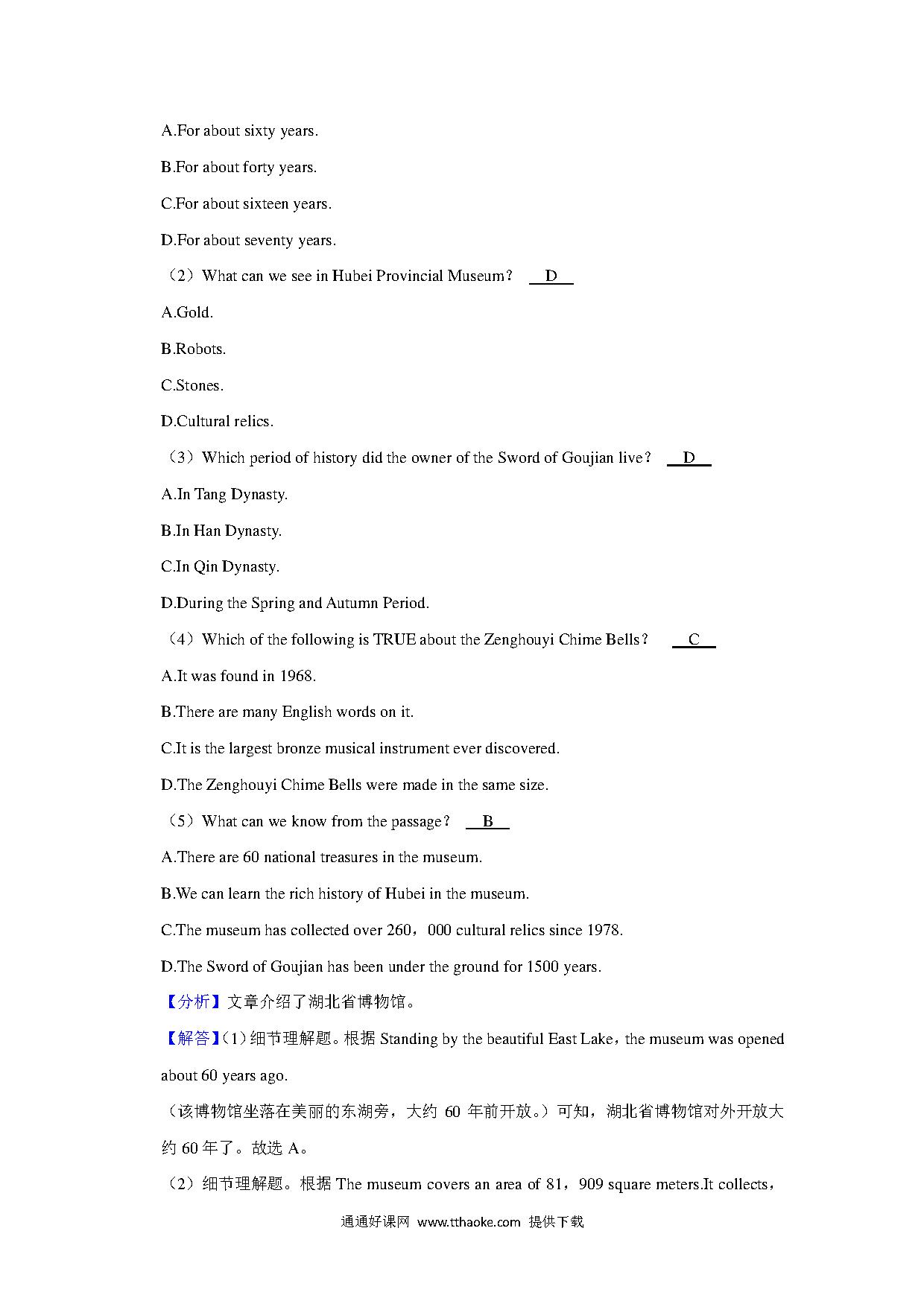 A.For about sixty years.

B.For about forty years.

C.For about sixteen years.

D.For about seventy years.

（2）What can we see in Hubei Provincial Museum？ D

A.Gold.

B.Robots.

C.Stones.

D.Cultural relics.

（3）Which period of history did the owner of the Sword of Goujian live？ D

A.In Tang Dynasty.

B.In Han Dynasty.

C.In Qin Dynasty.

D.During the Spring and Autumn Period.

（4）Which of the following is TRUE about the Zenghouyi Chime Bells？ C

A.It was found in 1968.

B.There are many English words on it.

C.It is the largest bronze musical instrument ever discovered.

D.The Zenghouyi Chime Bells were made in the same size.

（5）What can we know from the passage？ B

A.There are 60 national treasures in the museum.

B.We can learn the rich history of Hubei in the museum.

C.The museum has collected over 260，000 cultural relics since 1978.

D.The Sword of Goujian has been under the ground for 1500 years.

【分析】文章介绍了湖北省博物馆。

【解答】(1）细节理解题。根据 Standing by the beautiful East Lake，the museum was opened about 60 years ago.

（该博物馆坐落在美丽的东湖旁，大约 60 年前开放。）可知，湖北省博物馆对外开放大约 60 年了。故选 A。

（2）细节理解题。根据 The museum covers an area of 81，909 square meters.It collects，

通通好课网 www.tthaoke.com 提供下载